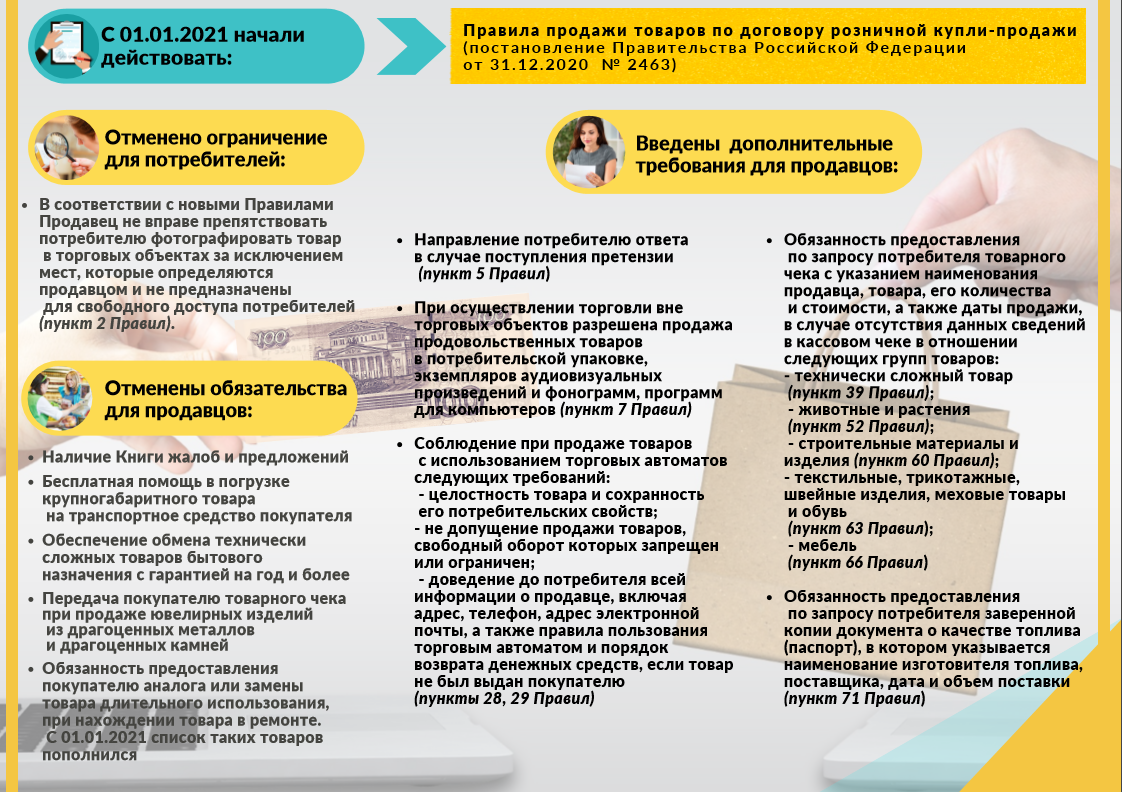 С 01.01.2021 начали действовать:

Правила продажи товаров по договору розничной купли-продажи (постановление Правительства Российской Федерации от 31.12.2020 № 2463)

Отменено ограничение для потребителей:

• В соответствии с новыми Правилами Продавец не вправе препятствовать потребителю фотографировать товар в торговых объектах за исключением мест, которые определяются продавцом и не предназначены для свободного доступа потребителей (пункт 2 Правил).

Отменены обязательства для продавцов:

• Наличие Книги жалоб и предложений
• Бесплатная помощь в погрузке крупногабаритного товара на транспортное средство покупателя
• Обеспечение обмена технически сложных товаров бытового назначения с гарантией на год и более
• Передача покупателю товарного чека при продаже ювелирных изделий из драгоценных металлов и драгоценных камней
• Обязанность предоставления покупателю аналога или замены товара длительного использования, при нахождении товара в ремонте. С 01.01.2021 список таких товаров пополнился

Введены дополнительные требования для продавцов:

• Направление потребителю ответа в случае поступления претензии (пункт 5 Правил)

• При осуществлении торговли вне торговых объектов разрешена продажа продовольственных товаров в потребительской упаковке, экземпляров аудиовизуальных произведений и фонограмм, программ для компьютеров (пункт 7 Правил)

• Соблюдение при продаже товаров с использованием торговых автоматов следующих требований:
- целостность товара и сохранность его потребительских свойств;
- не допущение продажи товаров, свободный оборот которых запрещен или ограничен;
- доведение до потребителя всей информации о продавце, включая адрес, телефон, адрес электронной почты, а также правила пользования торговым автоматом и порядок возврата денежных средств, если товар не был выдан покупателю (пункты 28, 29 Правил)

• Обязанность предоставления по запросу потребителя товарного чека с указанием наименования продавца, товара, его количества и стоимости, а также даты продажи, в случае отсутствия данных сведений в кассовом чеке в отношении следующих групп товаров:
- технически сложный товар (пункт 39 Правил);
- животные и растения (пункт 52 Правил);
- строительные материалы и изделия (пункт 60 Правил);
- текстильные, трикотажные, швейные изделия, меховые товары и обувь (пункт 63 Правил);
- мебель (пункт 66 Правил)

• Обязанность предоставления по запросу потребителя заверенной копии документа о качестве топлива (паспорт), в котором указывается наименование изготовителя топлива, поставщика, дата и объем поставки (пункт 71 Правил)